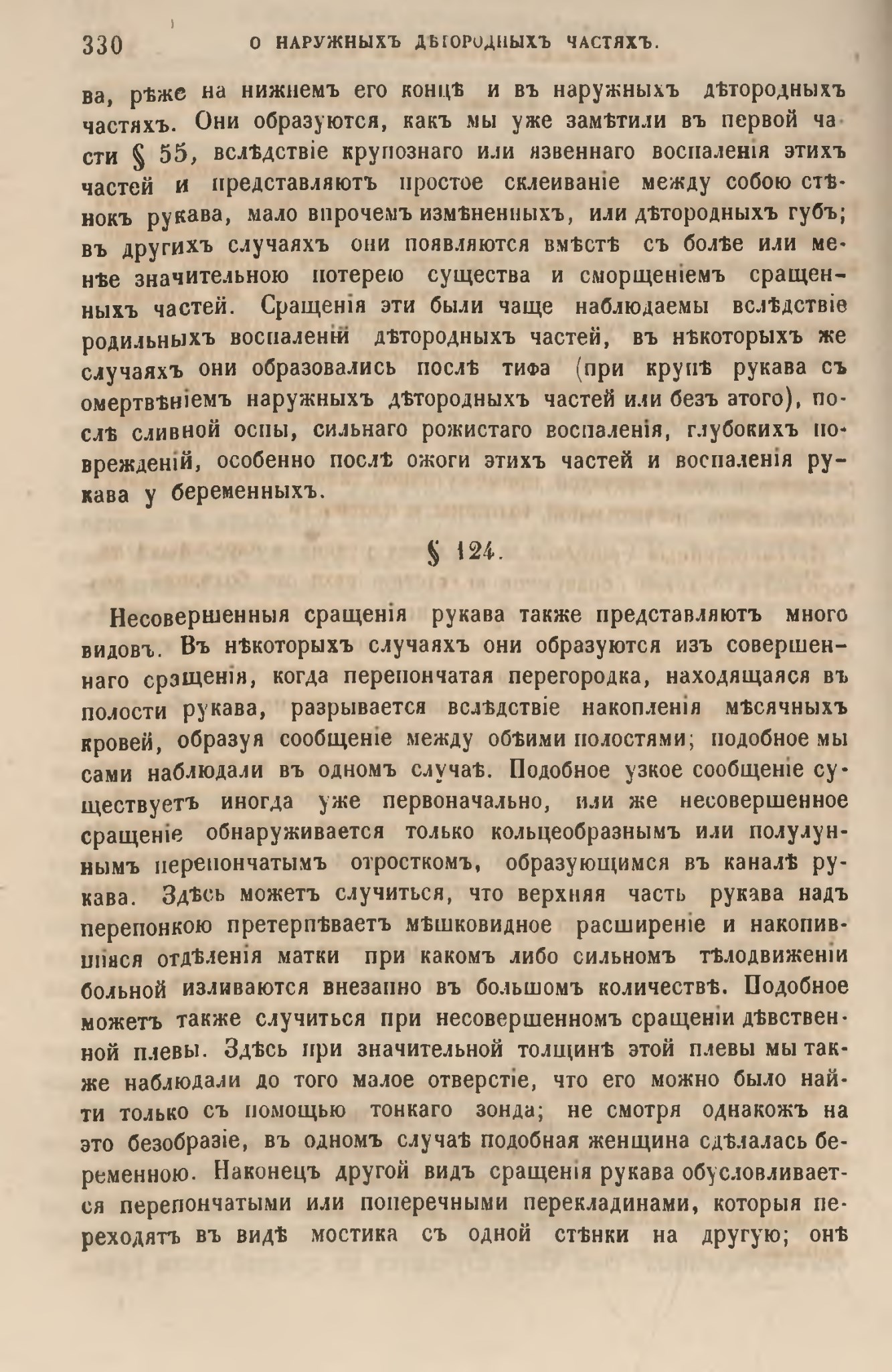 330 О НАРУЖНЫХЪ ДѢТОРОДНЫХЪ ЧАСТЯХЪ.

ва, рѣже на нижнемъ его концѣ и въ наружныхъ дѣтородныхъ частяхъ. Они образуются, какъ мы уже замѣтили въ первой части § 55, вслѣдствіе крупознаго или язвеннаго воспаленія этихъ частей и представляютъ простое склеиваніе между собою стѣнокъ рукава, мало впрочемъ измѣненныхъ, или дѣтородныхъ губъ; въ другихъ случаяхъ они появляются вмѣстѣ съ болѣе или менѣе значительною потерею существа и сморщеніемъ сращенныхъ частей. Сращенія эти были чаще наблюдаемы вслѣдствіе родильныхъ воспаленій дѣтородныхъ частей, въ нѣкоторыхъ же случаяхъ они образовались послѣ тифа (при крупѣ рукава съ омертвѣніемъ наружныхъ дѣтородныхъ частей или безъ этого), послѣ сливной оспы, сильнаго рожистаго воспаленія, глубокихъ поврежденій, особенно послѣ ожоги этихъ частей и воспаленія рукава у беременныхъ.

§ 124.

Несовершенныя сращенія рукава также представляютъ много видовъ. Въ нѣкоторыхъ случаяхъ они образуются изъ совершеннаго сращенія, когда перепончатая перегородка, находящаяся въ полости рукава, разрывается вслѣдствіе накопленія мѣсячныхъ кровей, образуя сообщеніе между обѣими полостями; подобное мы сами наблюдали въ одномъ случаѣ. Подобное узкое сообщеніе существуетъ иногда уже первоначально, или же несовершенное сращеніе обнаруживается только кольцеобразнымъ или полулуннымъ перепончатымъ отросткомъ, образующимся въ каналѣ рукава. Здѣсь можетъ случиться, что верхняя часть рукава надъ перепонкою претерпѣваетъ мѣшковидное расширеніе и накопившіяся отдѣленія матки при какомъ либо сильномъ тѣлодвиженіи больной изливаются внезапно въ большомъ количествѣ. Подобное можетъ также случиться при несовершенномъ сращеніи дѣвственной плевы. Здѣсь при значительной толщинѣ этой плевы мы также наблюдали до того малое отверстіе, что его можно было найти только съ помощью тонкаго зонда; не смотря однакожъ на это безобразіе, въ одномъ случаѣ подобная женщина сдѣлалась беременною. Наконецъ другой видъ сращенія рукава обусловливается перепончатыми или поперечными перекладинами, которыя переходятъ въ видѣ мостика съ одной стѣнки на другую; онѣ